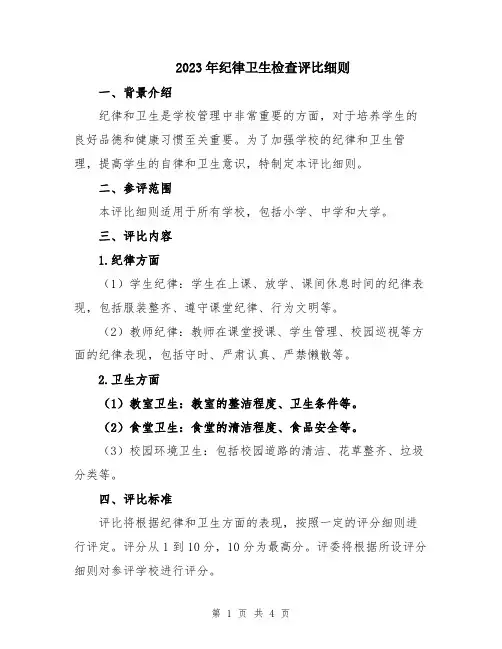 2023年纪律卫生检查评比细则

一、背景介绍

纪律和卫生是学校管理中非常重要的方面，对于培养学生的良好品德和健康习惯至关重要。为了加强学校的纪律和卫生管理，提高学生的自律和卫生意识，特制定本评比细则。

二、参评范围

本评比细则适用于所有学校，包括小学、中学和大学。

三、评比内容

1.纪律方面

（1）学生纪律：学生在上课、放学、课间休息时间的纪律表现，包括服装整齐、遵守课堂纪律、行为文明等。

（2）教师纪律：教师在课堂授课、学生管理、校园巡视等方面的纪律表现，包括守时、严肃认真、严禁懒散等。

2.卫生方面

（1）教室卫生：教室的整洁程度、卫生条件等。

（2）食堂卫生：食堂的清洁程度、食品安全等。

（3）校园环境卫生：包括校园道路的清洁、花草整齐、垃圾分类等。

四、评比标准

评比将根据纪律和卫生方面的表现，按照一定的评分细则进行评定。评分从1到10分，10分为最高分。评委将根据所设评分细则对参评学校进行评分。

第 1 页 共 4 页